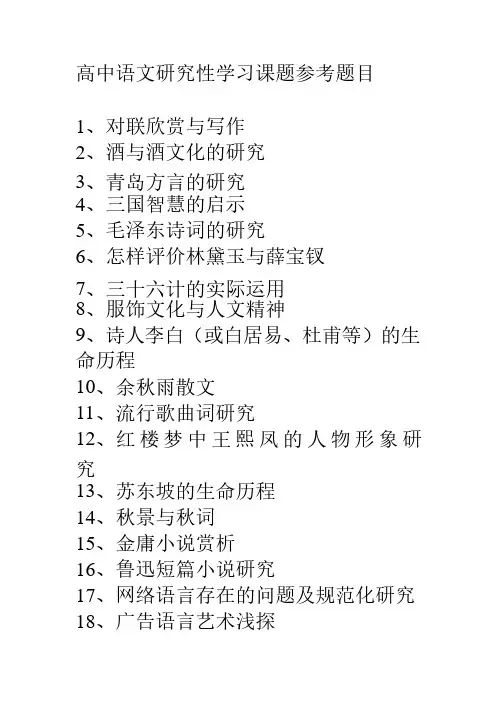 高中语文研究性学习课题参考题目

1、对联欣赏与写作
2、酒与酒文化的研究
3、青岛方言的研究
4、三国智慧的启示
5、毛泽东诗词的研究
6、怎样评价林黛玉与薛宝钗
7、三十六计的实际运用
8、服饰文化与人文精神
9、诗人李白（或白居易、杜甫等）的生命历程
10、余秋雨散文
11、流行歌曲词研究
12、红楼梦中王熙凤的人物形象研究
13、苏东坡的生命历程
14、秋景与秋词
15、金庸小说赏析
16、鲁迅短篇小说研究
17、网络语言存在的问题及规范化研究
18、广告语言艺术浅探